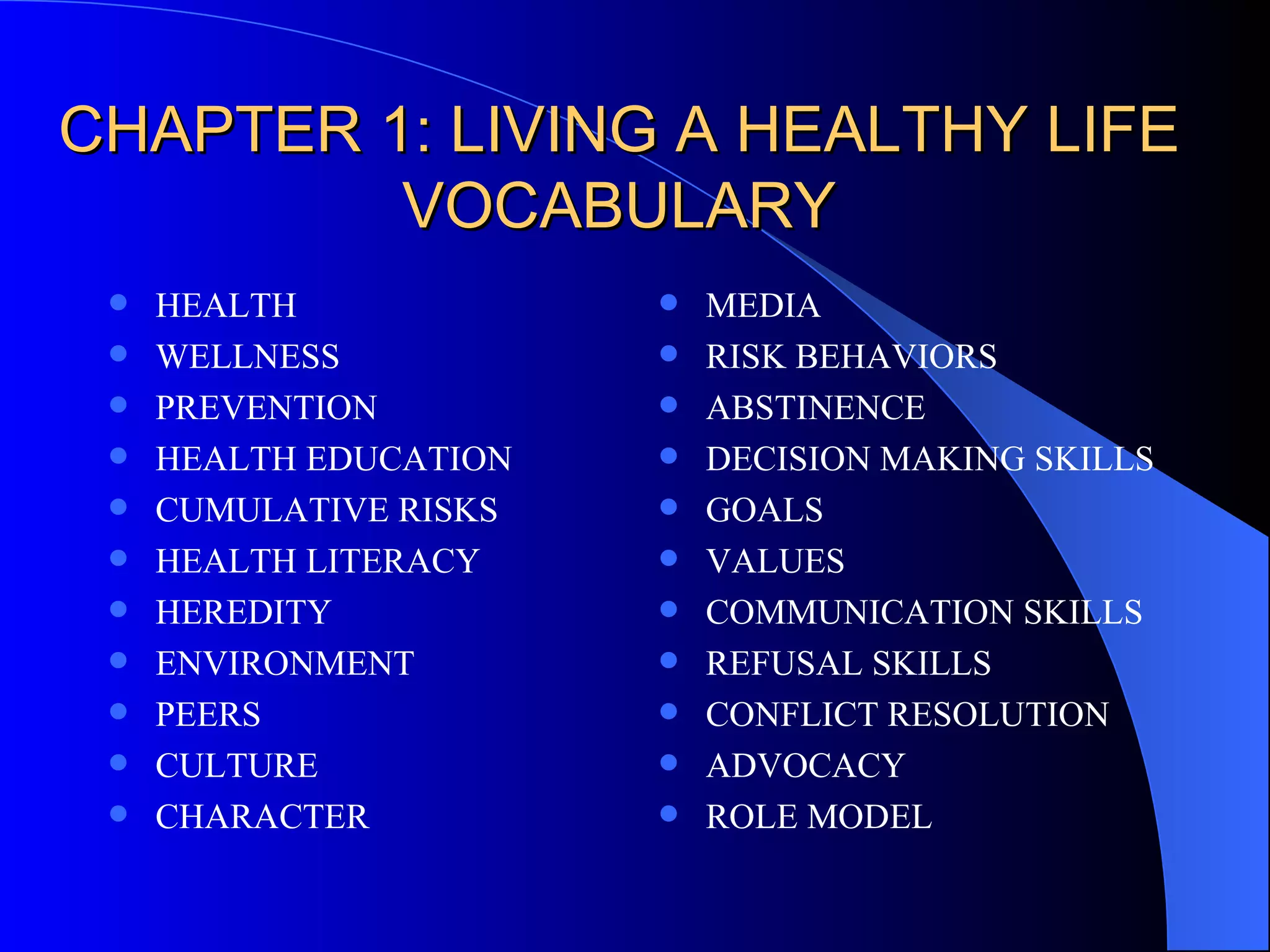 CHAPTER 1: LIVING A HEALTHY LIFE
VOCABULARY

• HEALTH
• WELLNESS
• PREVENTION
• HEALTH EDUCATION
• CUMULATIVE RISKS
• HEALTH LITERACY
• HEREDITY
• ENVIRONMENT
• PEERS
• CULTURE
• CHARACTER

• MEDIA
• RISK BEHAVIORS
• ABSTINENCE
• DECISION MAKING SKILLS
• GOALS
• VALUES
• COMMUNICATION SKILLS
• REFUSAL SKILLS
• CONFLICT RESOLUTION
• ADVOCACY
• ROLE MODEL